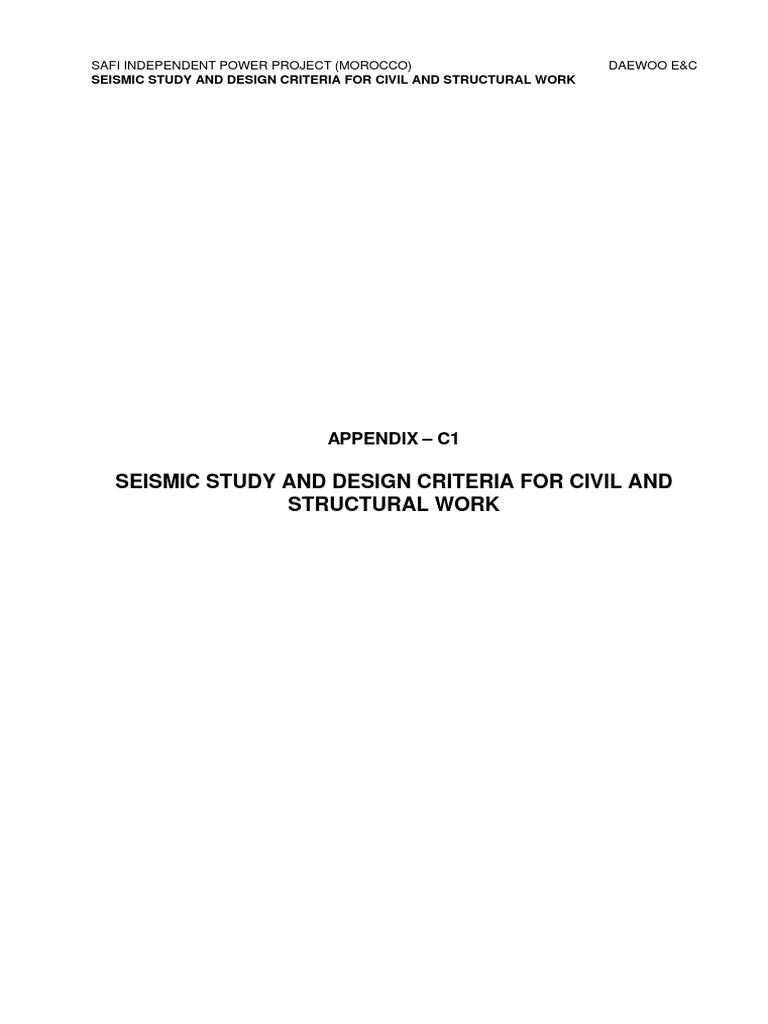 SAFI INDEPENDENT POWER PROJECT (MOROCCO) DAEWOO E&C
SEISMIC STUDY AND DESIGN CRITERIA FOR CIVIL AND STRUCTURAL WORK

APPENDIX – C1

SEISMIC STUDY AND DESIGN CRITERIA FOR CIVIL AND STRUCTURAL WORK